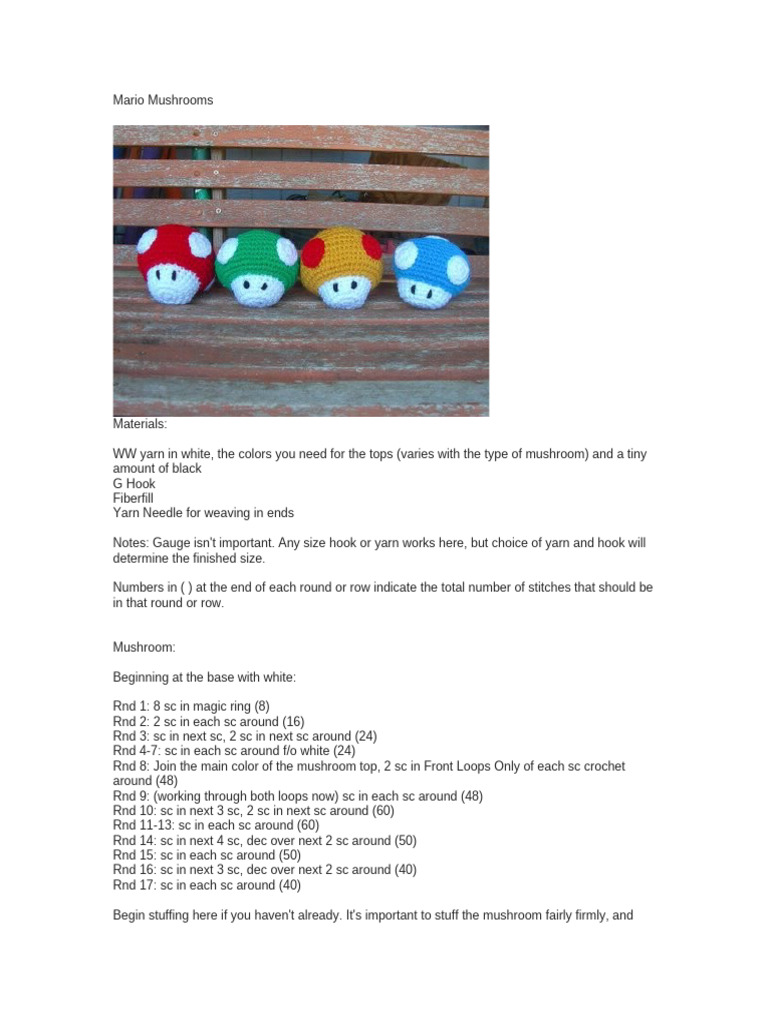 Mario Mushrooms

Materials:

WW yarn in white, the colors you need for the tops (varies with the type of mushroom) and a tiny amount of black
G Hook
Fiberfill
Yarn Needle for weaving in ends

Notes: Gauge isn't important. Any size hook or yarn works here, but choice of yarn and hook will determine the finished size.

Numbers in ( ) at the end of each round or row indicate the total number of stitches that should be in that round or row.

Mushroom:

Beginning at the base with white:

Rnd 1: 8 sc in magic ring (8)
Rnd 2: 2 sc in each sc around (16)
Rnd 3: sc in next sc, 2 sc in next sc around (24)
Rnd 4-7: sc in each sc around f/o white (24)
Rnd 8: Join the main color of the mushroom top, 2 sc in Front Loops Only of each sc crochet around (48)
Rnd 9: (working through both loops now) sc in each sc around (48)
Rnd 10: sc in next 3 sc, 2 sc in next sc around (60)
Rnd 11-13: sc in each sc around (60)
Rnd 14: sc in next 4 sc, dec over next 2 sc around (50)
Rnd 15: sc in each sc around (50)
Rnd 16: sc in next 3 sc, dec over next 2 sc around (40)
Rnd 17: sc in each sc around (40)

Begin stuffing here if you haven't already. It's important to stuff the mushroom fairly firmly, and